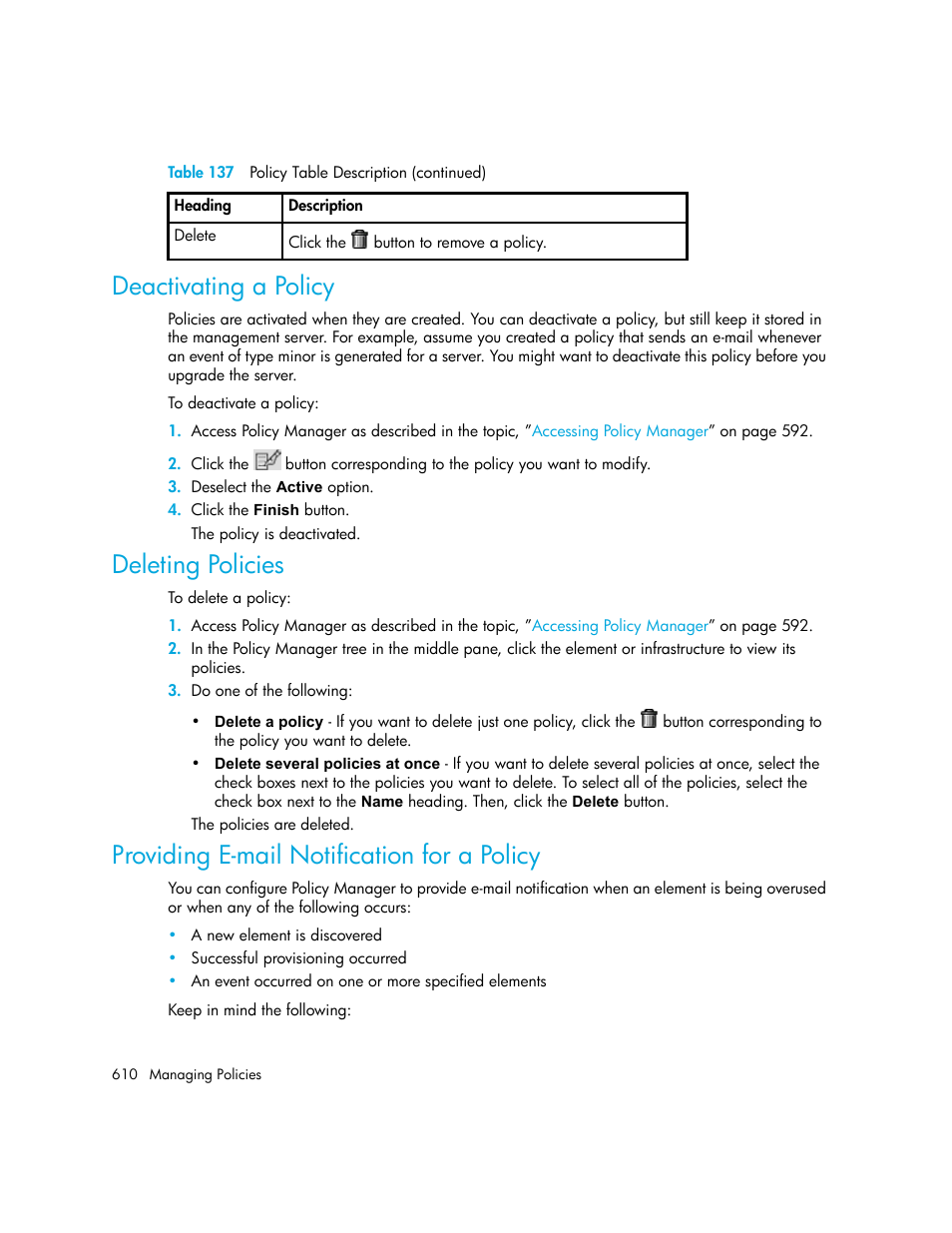 Table 137 Policy Table Description (continued)

| Heading | Description |
|---|---|
| Delete | Click the button to remove a policy. |

Deactivating a Policy

Policies are activated when they are created. You can deactivate a policy, but still keep it stored in the management server. For example, assume you created a policy that sends an e-mail whenever an event of type minor is generated for a server. You might want to deactivate this policy before you upgrade the server.

To deactivate a policy:

1. Access Policy Manager as described in the topic, "Accessing Policy Manager" on page 592.
2. Click the button corresponding to the policy you want to modify.
3. Deselect the Active option.
4. Click the Finish button.

The policy is deactivated.

Deleting Policies

To delete a policy:

1. Access Policy Manager as described in the topic, "Accessing Policy Manager" on page 592.
2. In the Policy Manager tree in the middle pane, click the element or infrastructure to view its policies.
3. Do one of the following:

• Delete a policy - If you want to delete just one policy, click the button corresponding to the policy you want to delete.
• Delete several policies at once - If you want to delete several policies at once, select the check boxes next to the policies you want to delete. To select all of the policies, select the check box next to the Name heading. Then, click the Delete button.

The policies are deleted.

Providing E-mail Notification for a Policy

You can configure Policy Manager to provide e-mail notification when an element is being overused or when any of the following occurs:

• A new element is discovered
• Successful provisioning occurred
• An event occurred on one or more specified elements

Keep in mind the following:

610 Managing Policies